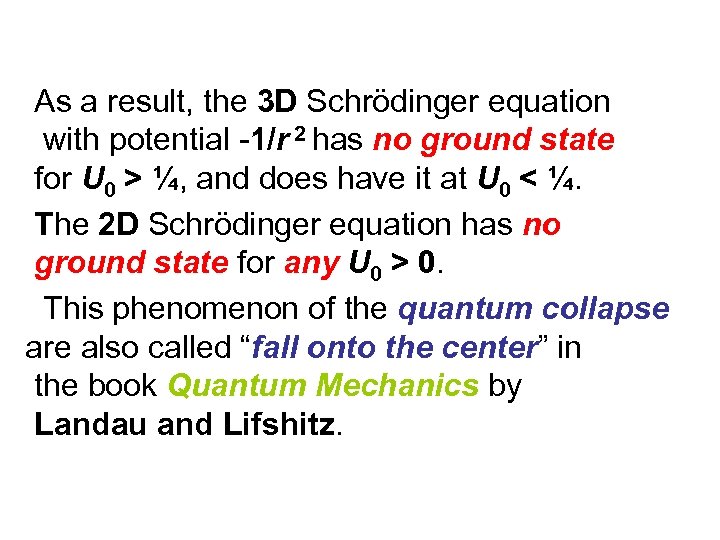 As a result, the 3D Schrödinger equation with potential $-1/r^2$ has no ground state for $U_0 > ¼$, and does have it at $U_0 < ¼$.

The 2D Schrödinger equation has no ground state for any $U_0 > 0$.

This phenomenon of the quantum collapse are also called “fall onto the center” in the book Quantum Mechanics by Landau and Lifshitz.